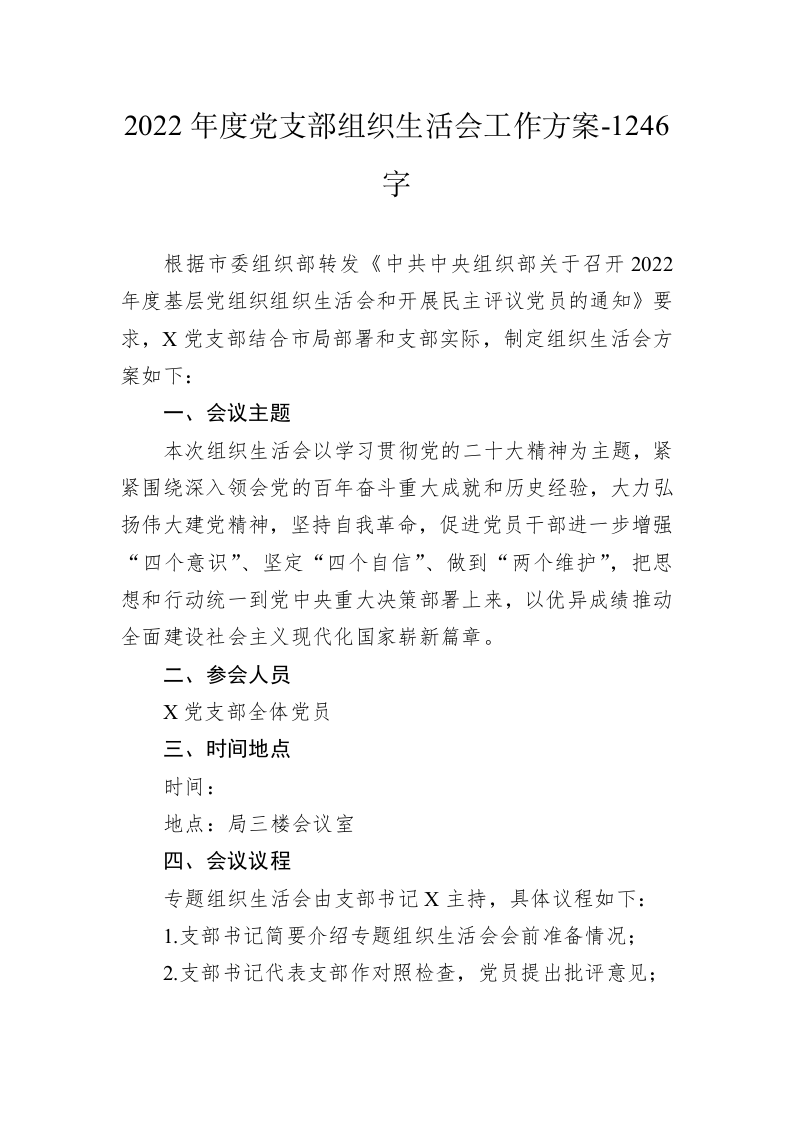 2022 年度党支部组织生活会工作方案-1246 字

根据市委组织部转发《中共中央组织部关于召开 2022 年度基层党组织组织生活会和开展民主评议党员的通知》要求，X 党支部结合市局部署和支部实际，制定组织生活会方案如下：

一、会议主题

本次组织生活会以学习贯彻党的二十大精神为主题，紧紧围绕深入领会党的百年奋斗重大成就和历史经验，大力弘扬伟大建党精神，坚持自我革命，促进党员干部进一步增强“四个意识”、坚定“四个自信”、做到“两个维护”，把思想和行动统一到党中央重大决策部署上来，以优异成绩推动全面建设社会主义现代化国家崭新篇章。

二、参会人员

X 党支部全体党员

三、时间地点

时间：

地点：局三楼会议室

四、会议议程

专题组织生活会由支部书记 X 主持，具体议程如下：

1.支部书记简要介绍专题组织生活会会前准备情况；

2.支部书记代表支部作对照检查，党员提出批评意见；